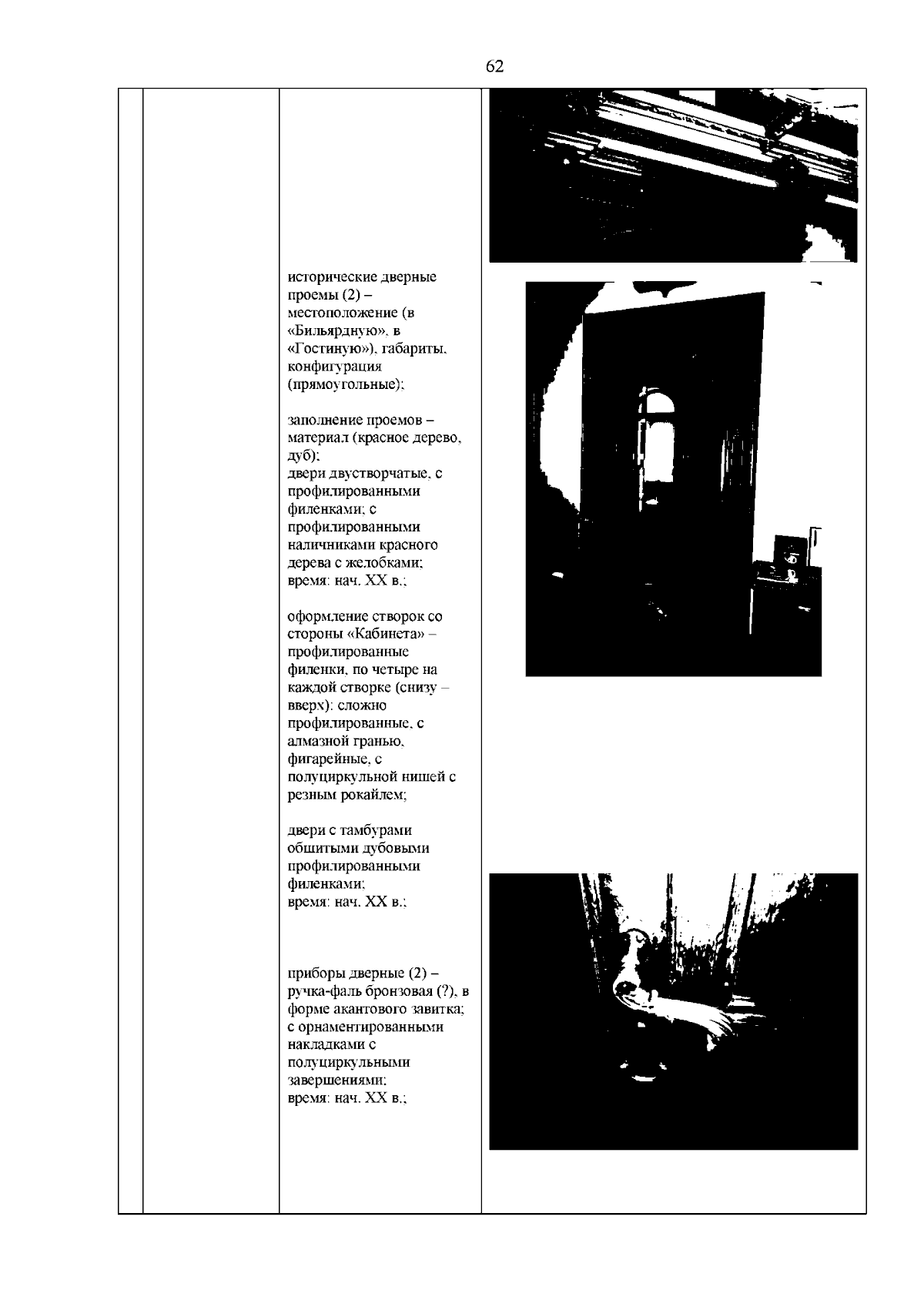 62

исторические дверные проемы (2) – местоположение (в «Бильярдную», в «Гостиную»), габариты, конфигурация (прямоугольные);

заполнение проемов – материал (красное дерево, дуб);
двери двустворчатые, с профилированными филенками; с профилированными наличниками красного дерева с желобками;
время: нач. XX в.;

оформление створок со стороны «Кабинета» – профилированные филенки, по четыре на каждой створке (снизу – вверх): сложно профилированные, с алмазной гранью, фигарейные, с полуциркульной нишей с резным рокайлем;

двери с тамбурами общитыми дубовыми профилированными филенками;
время: нач. XX в.;

приборы дверные (2) – ручка-фаль бронзовая (?), в форме акантового завитка; с орнаментированными накладками с полуциркульными завершениями;
время: нач. XX в.;